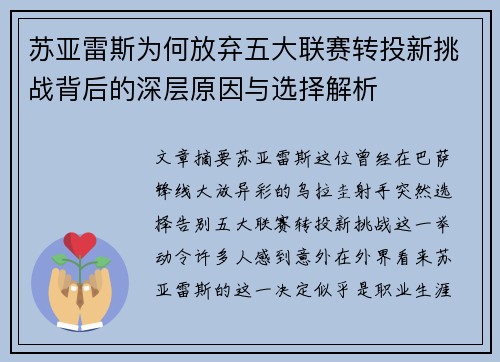 苏亚雷斯为何放弃五大联赛转投新挑战背后的深层原因与选择解析

文章摘要苏亚雷斯这位曾经在巴萨锋线大放异彩的乌拉圭射手突然选择告别五大联赛转投新挑战这一举动令许多人感到意外在外界看来苏亚雷斯的这一决定似乎是职业生涯